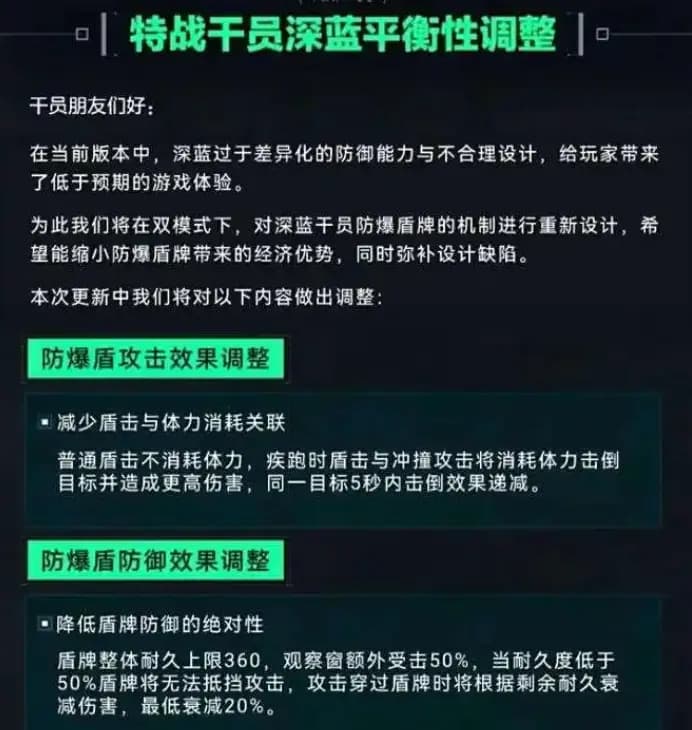 特战干员深蓝平衡性调整

干员朋友们好：

在当前版本中，深蓝过于差异化的防御能力与不合理设计，给玩家带来了低于预期的游戏体验。

为此我们将在双模式下，对深蓝干员防爆盾牌的机制进行重新设计，希望能缩小防爆盾牌带来的经济优势，同时弥补设计缺陷。

本次更新中我们将对以下内容做出调整：

防爆盾攻击效果调整

减少盾击与体力消耗关联

普通盾击不消耗体力，疾跑时盾击与冲撞攻击将消耗体力击倒目标并造成更高伤害，同一目标5秒内击倒效果递减。

防爆盾防御效果调整

降低盾牌防御的绝对性

盾牌整体耐久上限360，观察窗额外受击50%，当耐久度低于50%盾牌将无法抵挡攻击，攻击穿过盾牌时将根据剩余耐久衰减伤害，最低衰减20%。